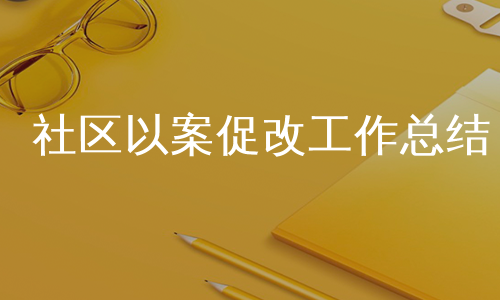 社区以案促改工作总结